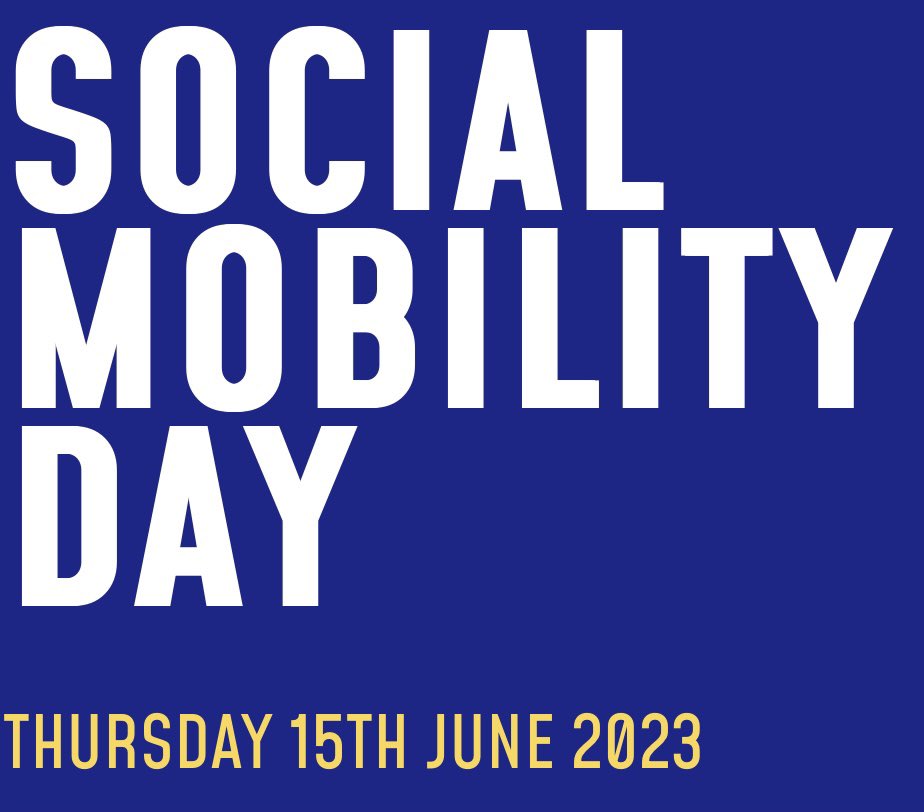 SOCIAL MOBILITY DAY

THURSDAY 15TH JUNE 2023